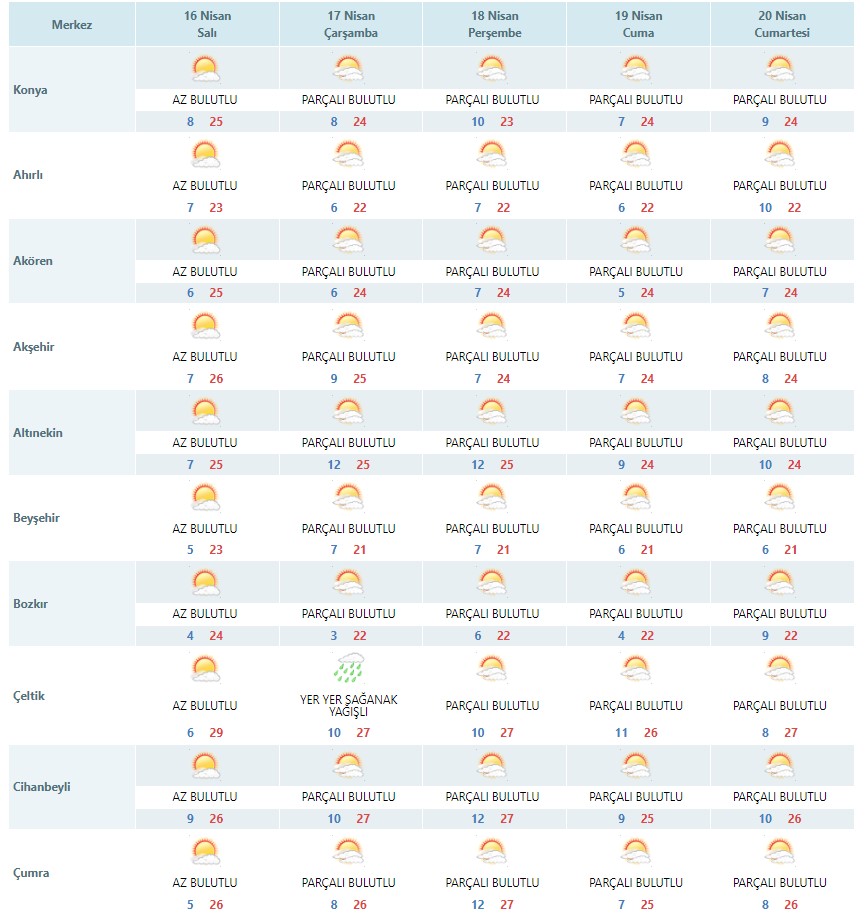 | Merkez | 16 Nisan Salı | 17 Nisan Çarşamba | 18 Nisan Perşembe | 19 Nisan Cuma | 20 Nisan Cumartesi |
|---|---|---|---|---|---|
| Konya | AZ BULUTLU 8 25 | PARÇALI BULUTLU 8 24 | PARÇALI BULUTLU 10 23 | PARÇALI BULUTLU 7 24 | PARÇALI BULUTLU 9 24 |
| Ahırlı | AZ BULUTLU 7 23 | PARÇALI BULUTLU 6 22 | PARÇALI BULUTLU 7 22 | PARÇALI BULUTLU 6 22 | PARÇALI BULUTLU 10 22 |
| Akören | AZ BULUTLU 6 25 | PARÇALI BULUTLU 6 24 | PARÇALI BULUTLU 7 24 | PARÇALI BULUTLU 5 24 | PARÇALI BULUTLU 7 24 |
| Akşehir | AZ BULUTLU 7 26 | PARÇALI BULUTLU 9 25 | PARÇALI BULUTLU 7 24 | PARÇALI BULUTLU 7 24 | PARÇALI BULUTLU 8 24 |
| Altınekin | AZ BULUTLU 7 25 | PARÇALI BULUTLU 12 25 | PARÇALI BULUTLU 12 25 | PARÇALI BULUTLU 9 24 | PARÇALI BULUTLU 10 24 |
| Beyşehir | AZ BULUTLU 5 23 | PARÇALI BULUTLU 7 21 | PARÇALI BULUTLU 7 21 | PARÇALI BULUTLU 6 21 | PARÇALI BULUTLU 6 21 |
| Bozkır | AZ BULUTLU 4 24 | PARÇALI BULUTLU 3 22 | PARÇALI BULUTLU 6 22 | PARÇALI BULUTLU 4 22 | PARÇALI BULUTLU 9 22 |
| Çeltik | AZ BULUTLU 6 29 | YER YER SAĞANAK YAĞIŞLI 10 27 | PARÇALI BULUTLU 10 27 | PARÇALI BULUTLU 11 26 | PARÇALI BULUTLU 8 27 |
| Cihanbeyli | AZ BULUTLU 9 26 | PARÇALI BULUTLU 10 27 | PARÇALI BULUTLU 12 27 | PARÇALI BULUTLU 9 25 | PARÇALI BULUTLU 10 26 |
| Çumra | AZ BULUTLU 5 26 | PARÇALI BULUTLU 8 26 | PARÇALI BULUTLU 12 27 | PARÇALI BULUTLU 7 25 | PARÇALI BULUTLU 8 26 |